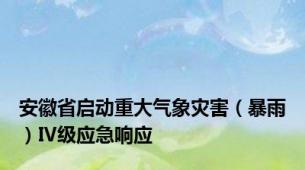 安徽省启动重大气象灾害（暴雨）IV级应急响应